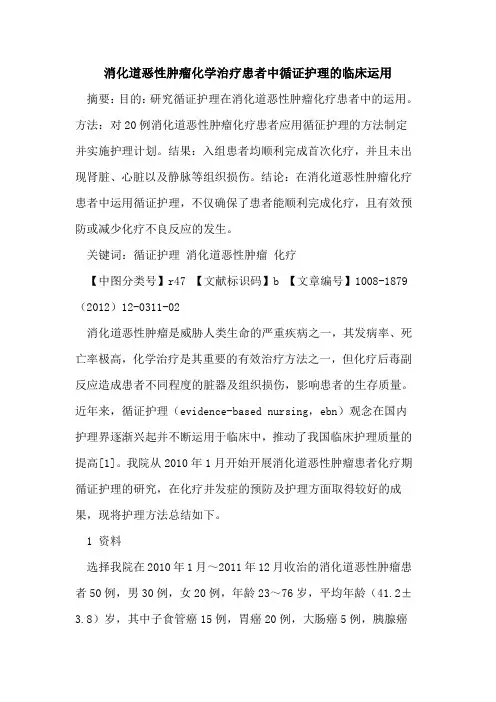 消化道恶性肿瘤化学治疗患者中循证护理的临床运用

摘要：目的：研究循证护理在消化道恶性肿瘤化疗患者中的运用。方法：对20例消化道恶性肿瘤化疗患者应用循证护理的方法制定并实施护理计划。结果：入组患者均顺利完成首次化疗，并且未出现肾脏、心脏以及静脉等组织损伤。结论：在消化道恶性肿瘤化疗患者中运用循证护理，不仅确保了患者能顺利完成化疗，且有效预防或减少化疗不良反应的发生。

关键词：循证护理 消化道恶性肿瘤 化疗

【中图分类号】r47 【文献标识码】b 【文章编号】1008-1879（2012）12-0311-02

消化道恶性肿瘤是威胁人类生命的严重疾病之一，其发病率、死亡率极高，化学治疗是其重要的有效治疗方法之一，但化疗后毒副反应造成患者不同程度的脏器及组织损伤，影响患者的生存质量。近年来，循证护理（evidence-based nursing，ebn）观念在国内护理界逐渐兴起并不断运用于临床中，推动了我国临床护理质量的提高[1]。我院从2010年1月开始开展消化道恶性肿瘤患者化疗期循证护理的研究，在化疗并发症的预防及护理方面取得较好的成果，现将护理方法总结如下。

1 资料

选择我院在2010年1月～2011年12月收治的消化道恶性肿瘤患者50例，男30例，女20例，年龄23～76岁，平均年龄（41.2±3.8）岁，其中子食管癌15例，胃癌20例，大肠癌5例，胰腺癌